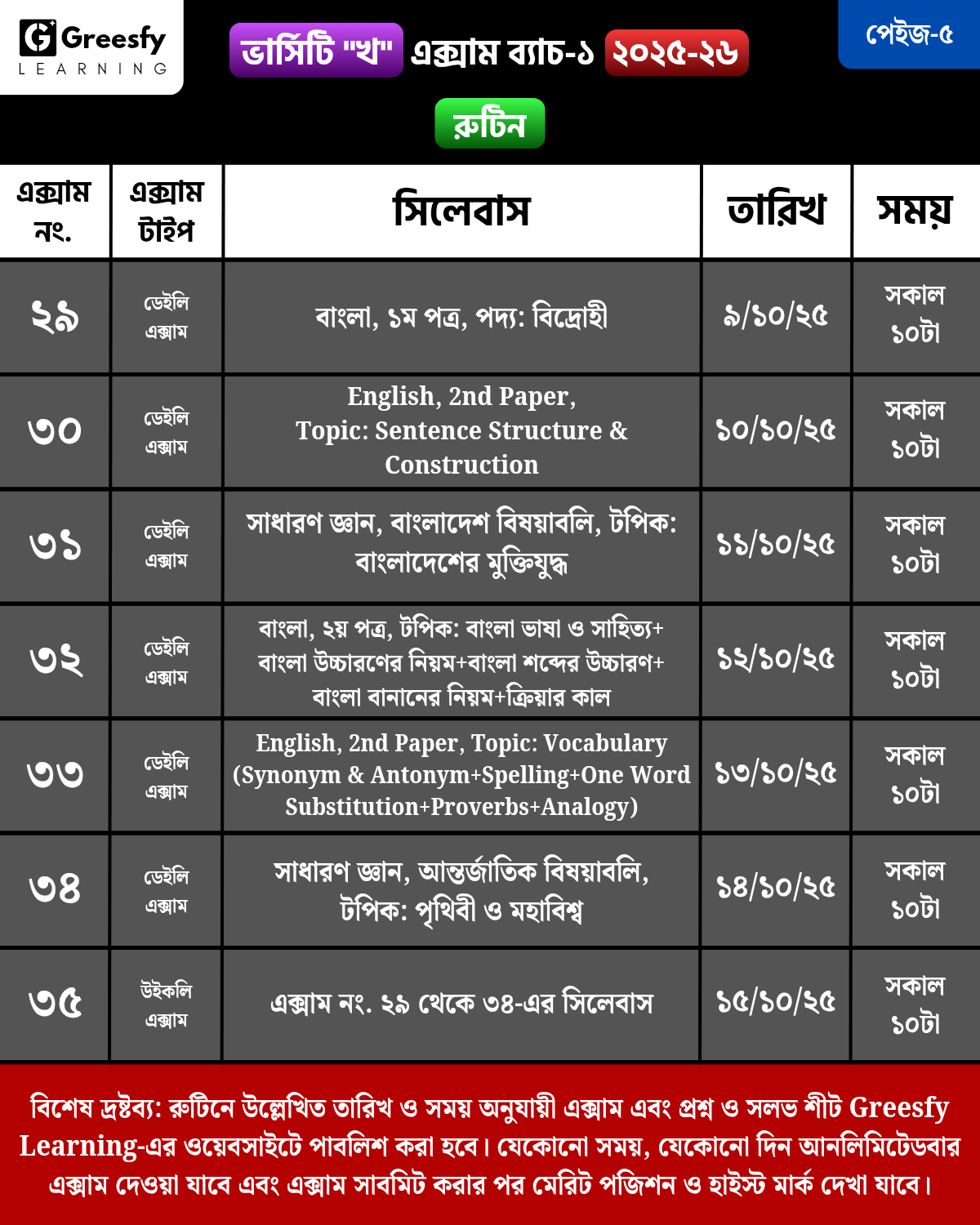 Greesfy LEARNING

ভার্সিটি "খ" এক্সাম ব্যাচ-১ ২০২৫-২৬

পেইজ-৫

রুটিন

| এক্সাম নং. | এক্সাম টাইপ | সিলেবাস | তারিখ | সময় |
|---|---|---|---|---|
| ২৯ | ডেইলি এক্সাম | বাংলা, ১ম পত্র, পদ্য: বিদ্রোহী | ৯/১০/২৫ | সকাল ১০টা |
| ৩০ | ডেইলি এক্সাম | English, 2nd Paper, Topic: Sentence Structure & Construction | ১০/১০/২৫ | সকাল ১০টা |
| ৩১ | ডেইলি এক্সাম | সাধারণ জ্ঞান, বাংলাদেশ বিষয়াবলি, টপিক: বাংলাদেশের মুক্তিযুদ্ধ | ১১/১০/২৫ | সকাল ১০টা |
| ৩২ | ডেইলি এক্সাম | বাংলা, ২য় পত্র, টপিক: বাংলা ভাষা ও সাহিত্য+ বাংলা উচ্চারণের নিয়ম+বাংলা শব্দের উচ্চারণ+ বাংলা বানানের নিয়ম+ক্রিয়ার কাল | ১২/১০/২৫ | সকাল ১০টা |
| ৩৩ | ডেইলি এক্সাম | English, 2nd Paper, Topic: Vocabulary (Synonym & Antonym+Spelling+One Word Substitution+Proverbs+Analogy) | ১৩/১০/২৫ | সকাল ১০টা |
| ৩৪ | ডেইলি এক্সাম | সাধারণ জ্ঞান, আন্তর্জাতিক বিষয়াবলি, টপিক: পৃথিবী ও মহাবিশ্ব | ১৪/১০/২৫ | সকাল ১০টা |
| ৩৫ | উইকলি এক্সাম | এক্সাম নং. ২৯ থেকে ৩৪-এর সিলেবাস | ১৫/১০/২৫ | সকাল ১০টা |

বিশেষ দ্রষ্টব্য: রুটিনে উল্লেখিত তারিখ ও সময় অনুযায়ী এক্সাম এবং প্রশ্ন ও সলভ শীট Greesfy Learning-এর ওয়েবসাইটে পাবলিশ করা হবে। যেকোনো সময়, যেকোনো দিন আনলিমিটেডবার এক্সাম দেওয়া যাবে এবং এক্সাম সাবমিট করার পর মেরিট পজিশন ও হাইস্ট মার্ক দেখা যাবে।